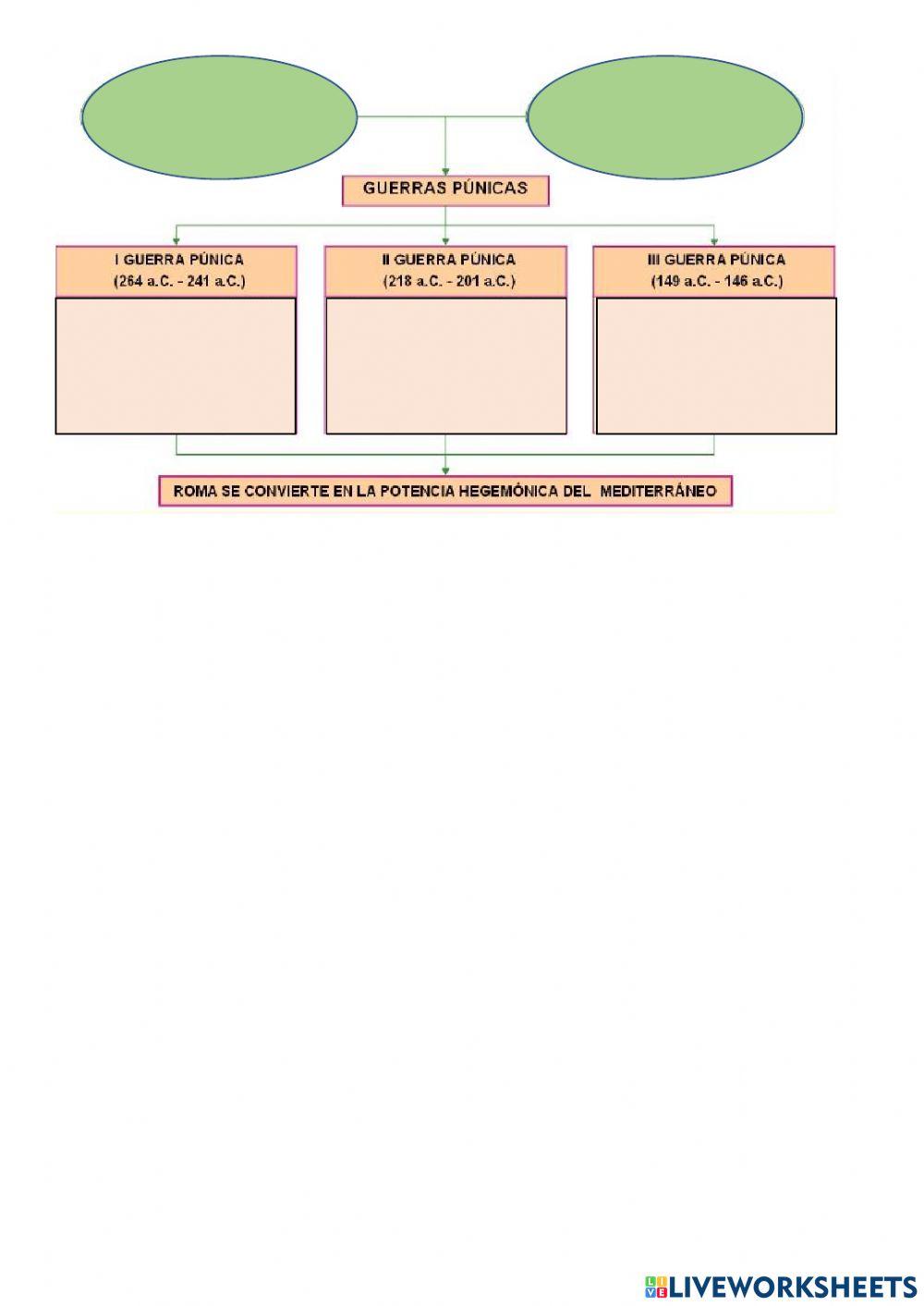 GUERRAS PÚNICAS

I GUERRA PÚNICA
(264 a.C. - 241 a.C.)

II GUERRA PÚNICA
(218 a.C. - 201 a.C.)

III GUERRA PÚNICA
(149 a.C. - 146 a.C.)

ROMA SE CONVIERTE EN LA POTENCIA HEGEMÓNICA DEL MEDITERRÁNEO

LIVEWORKSHEETS